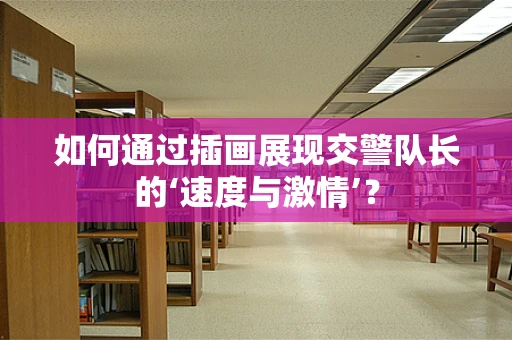 如何通过插画展现交警队长的‘速度与激情’?